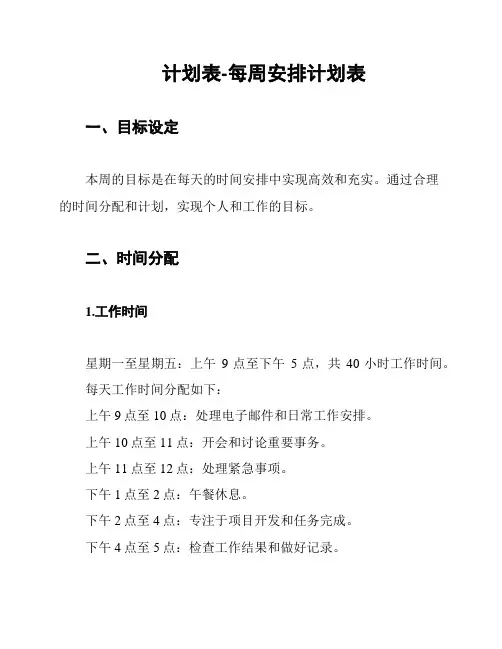 计划表-每周安排计划表

一、目标设定

本周的目标是在每天的时间安排中实现高效和充实。通过合理的时间分配和计划，实现个人和工作的目标。

二、时间分配

1.工作时间

星期一至星期五：上午 9 点至下午 5 点，共 40 小时工作时间。

每天工作时间分配如下：

上午 9 点至 10 点：处理电子邮件和日常工作安排。

上午 10 点至 11 点：开会和讨论重要事务。

上午 11 点至 12 点：处理紧急事项。

下午 1 点至 2 点：午餐休息。

下午 2 点至 4 点：专注于项目开发和任务完成。

下午 4 点至 5 点：检查工作结果和做好记录。